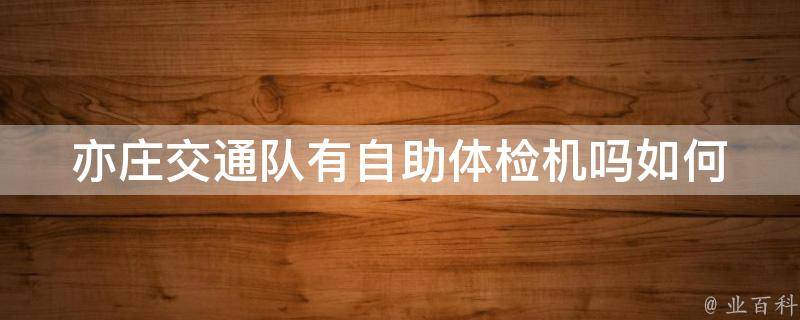 亦庄交通队有自助体检机吗如何

@ 业百科